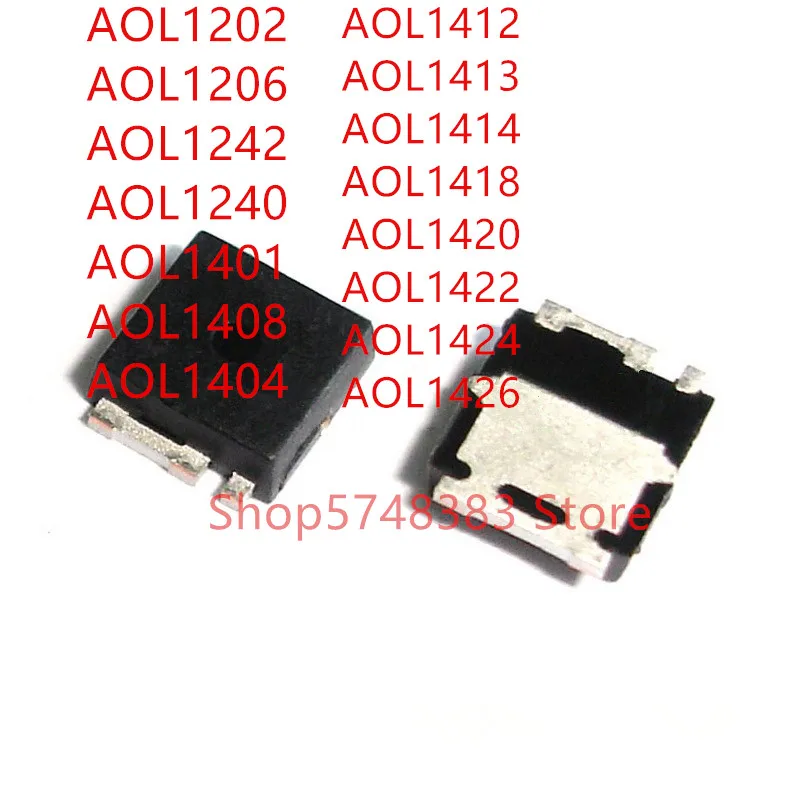 AOL1202
AOL1206
AOL1242
AOL1240
AOL1401
AOL1408
AOL1404

AOL1412
AOL1413
AOL1414
AOL1418
AOL1420
AOL1422
AOL1424
AOL1426

Shop5748383 Store